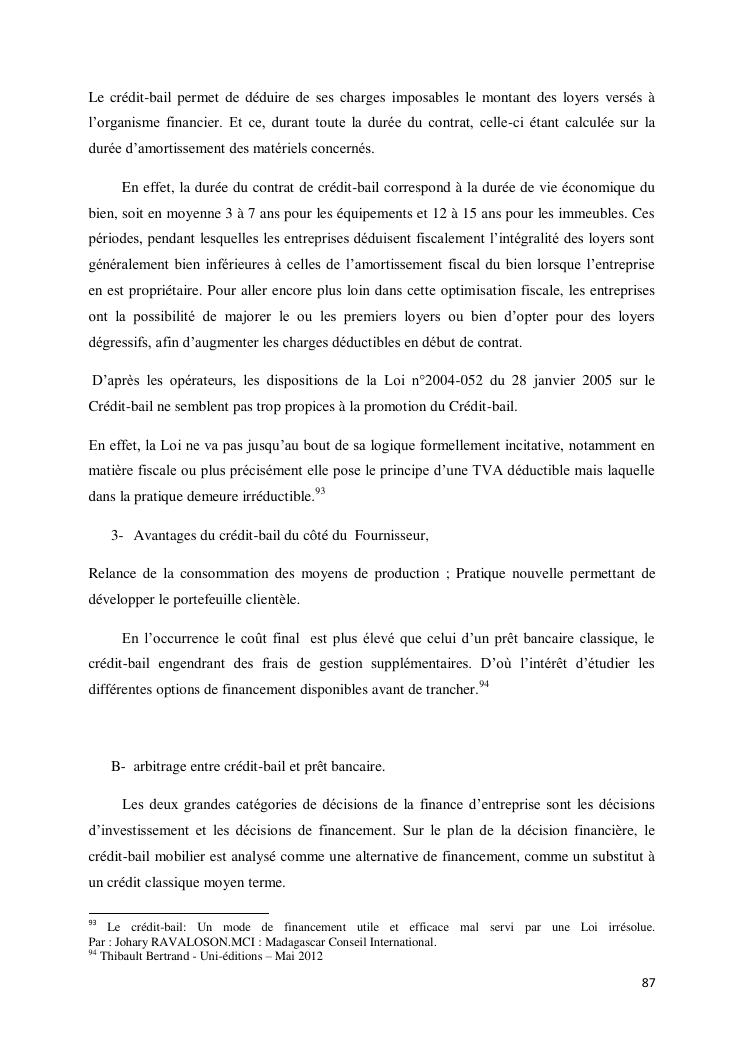 Le crédit-bail permet de déduire de ses charges imposables le montant des loyers versés à l'organisme financier. Et ce, durant toute la durée du contrat, celle-ci étant calculée sur la durée d'amortissement des matériels concernés.

En effet, la durée du contrat de crédit-bail correspond à la durée de vie économique du bien, soit en moyenne 3 à 7 ans pour les équipements et 12 à 15 ans pour les immeubles. Ces périodes, pendant lesquelles les entreprises déduisent fiscalement l'intégralité des loyers sont généralement bien inférieures à celles de l'amortissement fiscal du bien lorsque l'entreprise en est propriétaire. Pour aller encore plus loin dans cette optimisation fiscale, les entreprises ont la possibilité de majorer le ou les premiers loyers ou bien d'opter pour des loyers dégressifs, afin d'augmenter les charges déductibles en début de contrat.

D'après les opérateurs, les dispositions de la Loi n°2004-052 du 28 janvier 2005 sur le Crédit-bail ne semblent pas trop propices à la promotion du Crédit-bail.

En effet, la Loi ne va pas jusqu'au bout de sa logique formellement incitative, notamment en matière fiscale ou plus précisément elle pose le principe d'une TVA déductible mais laquelle dans la pratique demeure irréductible.$^{93}$

3- Avantages du crédit-bail du côté du Fournisseur,

Relance de la consommation des moyens de production ; Pratique nouvelle permettant de développer le portefeuille clientèle.

En l'occurrence le coût final est plus élevé que celui d'un prêt bancaire classique, le crédit-bail engendrant des frais de gestion supplémentaires. D'où l'intérêt d'étudier les différentes options de financement disponibles avant de trancher.$^{94}$

B- arbitrage entre crédit-bail et prêt bancaire.

Les deux grandes catégories de décisions de la finance d'entreprise sont les décisions d'investissement et les décisions de financement. Sur le plan de la décision financière, le crédit-bail mobilier est analysé comme une alternative de financement, comme un substitut à un crédit classique moyen terme.

$^{93}$ Le crédit-bail: Un mode de financement utile et efficace mal servi par une Loi irrésolue. Par : Johary RAVALOSON.MCI : Madagascar Conseil International.
$^{94}$ Thibault Bertrand - Uni-éditions – Mai 2012

87